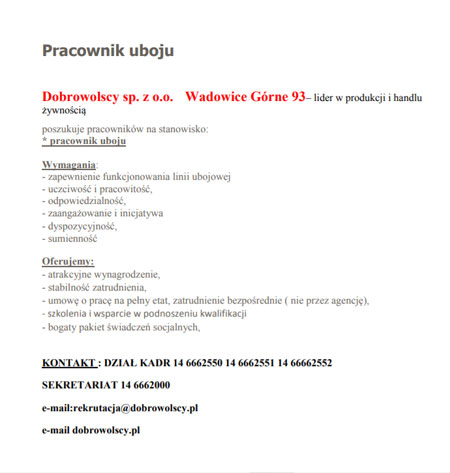 Pracownik uboju

Dobrowolscy sp. z o.o. Wadowice Górne 93– lider w produkcji i handlu żywnością

poszukuje pracowników na stanowisko:
* pracownik uboju

Wymagania:
- zapewnienie funkcjonowania linii ubojowej
- uczciwość i pracowitość,
- odpowiedzialność,
- zaangażowanie i inicjatywa
- dyspozycyjność,
- sumienność

Oferujemy:
- atrakcyjne wynagrodzenie,
- stabilność zatrudnienia,
- umowę o pracę na pełny etat, zatrudnienie bezpośrednie ( nie przez agencję),
- szkolenia i wsparcie w podnoszeniu kwalifikacji
- bogaty pakiet świadczeń socjalnych,

KONTAKT : DZIAŁ KADR 14 6662550 14 6662551 14 66662552

SEKRETARIAT 14 6662000

e-mail:rekrutacja@dobrowolscy.pl

e-mail dobrowolscy.pl